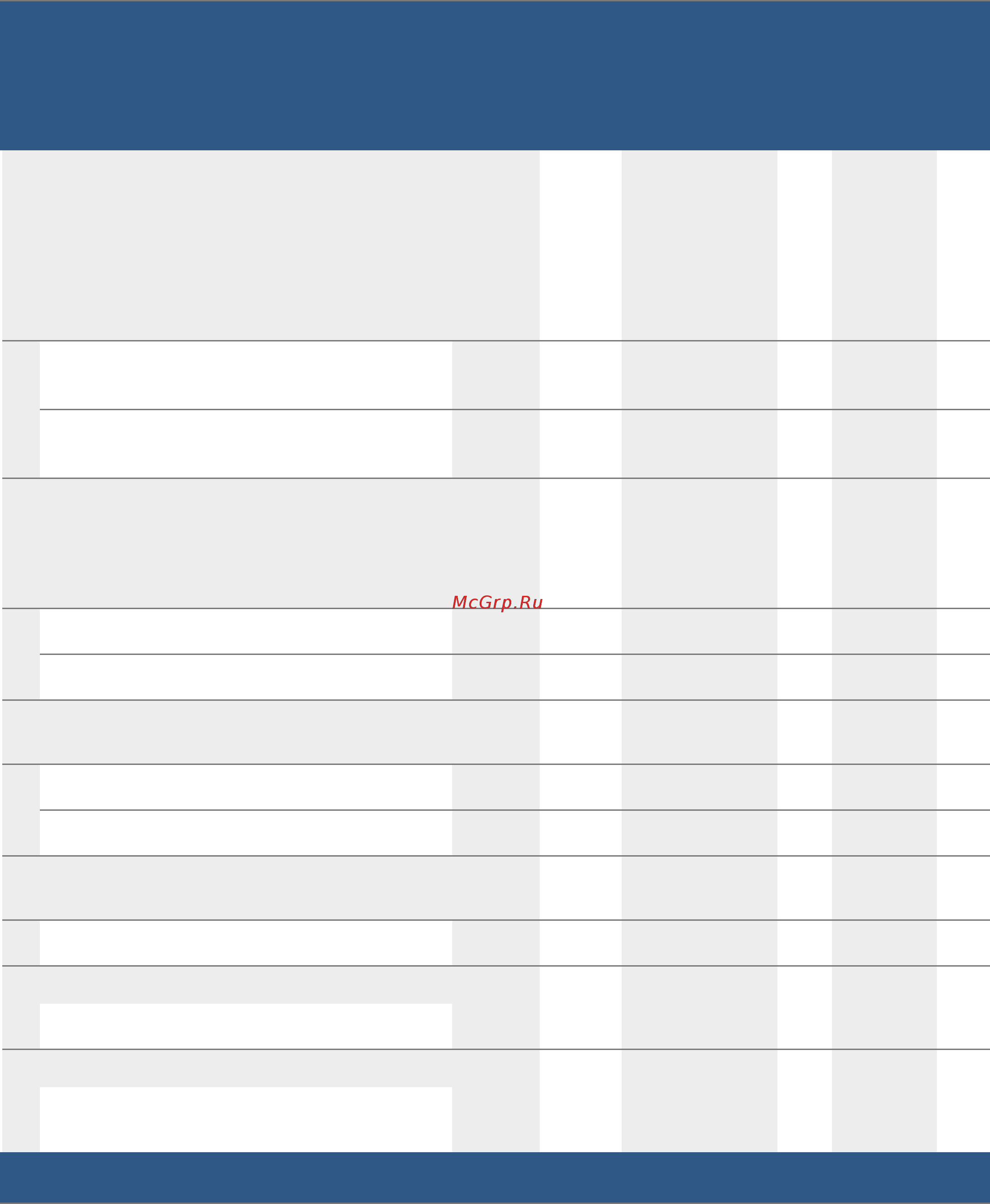 McGrp.Ru